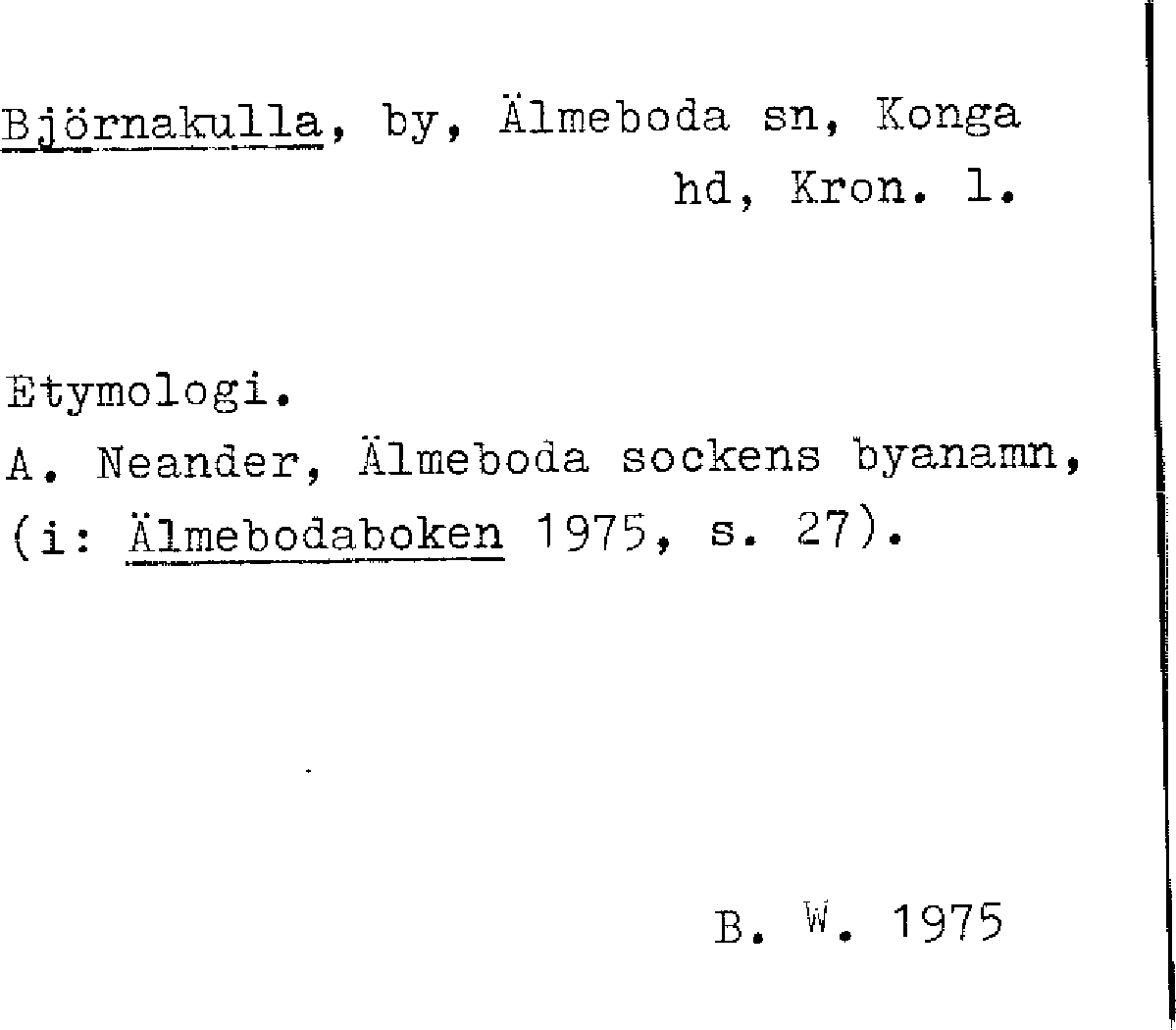 Björnakulla, by, Älmeboda sn, Konga
hd, Kron. l.

Etymologi.
A. Neander, Älmeboda sockens byanamn, (i: Älmebodaboken 1975, s. 27).

B. W. 1975